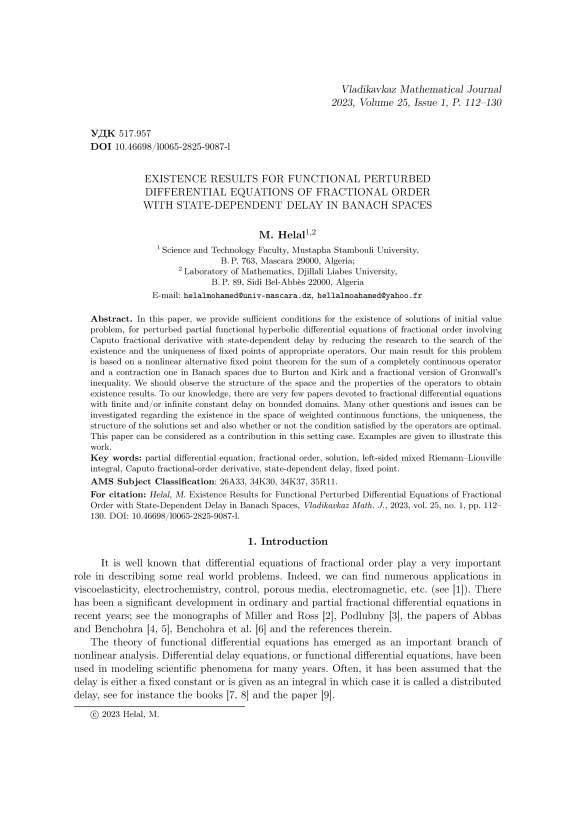 Vladikavkaz Mathematical Journal
2023, Volume 25, Issue 1, P. 112–130

УДК 517.957
DOI 10.46698/l0065-2825-9087-l

EXISTENCE RESULTS FOR FUNCTIONAL PERTURBED DIFFERENTIAL EQUATIONS OF FRACTIONAL ORDER WITH STATE-DEPENDENT DELAY IN BANACH SPACES

M. Helal$^{1,2}$

$^1$ Science and Technology Faculty, Mustapha Stambouli University, B. P. 763, Mascara 29000, Algeria;
$^2$ Laboratory of Mathematics, Djillali Liabes University, B. P. 89, Sidi Bel-Abbès 22000, Algeria
E-mail: helalmohamed@univ-mascara.dz, hellalmoahamed@yahoo.fr

Abstract. In this paper, we provide sufficient conditions for the existence of solutions of initial value problem, for perturbed partial functional hyperbolic differential equations of fractional order involving Caputo fractional derivative with state-dependent delay by reducing the research to the search of the existence and the uniqueness of fixed points of appropriate operators. Our main result for this problem is based on a nonlinear alternative fixed point theorem for the sum of a completely continuous operator and a contraction one in Banach spaces due to Burton and Kirk and a fractional version of Gronwall's inequality. We should observe the structure of the space and the properties of the operators to obtain existence results. To our knowledge, there are very few papers devoted to fractional differential equations with finite and/or infinite constant delay on bounded domains. Many other questions and issues can be investigated regarding the existence in the space of weighted continuous functions, the uniqueness, the structure of the solutions set and also whether or not the condition satisfied by the operators are optimal. This paper can be considered as a contribution in this setting case. Examples are given to illustrate this work.

Key words: partial differential equation, fractional order, solution, left-sided mixed Riemann–Liouville integral, Caputo fractional-order derivative, state-dependent delay, fixed point.

AMS Subject Classification: 26A33, 34K30, 34K37, 35R11.

For citation: Helal, M. Existence Results for Functional Perturbed Differential Equations of Fractional Order with State-Dependent Delay in Banach Spaces, Vladikavkaz Math. J., 2023, vol. 25, no. 1, pp. 112–130. DOI: 10.46698/l0065-2825-9087-l.

1. Introduction

It is well known that differential equations of fractional order play a very important role in describing some real world problems. Indeed, we can find numerous applications in viscoelasticity, electrochemistry, control, porous media, electromagnetic, etc. (see [1]). There has been a significant development in ordinary and partial fractional differential equations in recent years; see the monographs of Miller and Ross [2], Podlubny [3], the papers of Abbas and Benchohra [4, 5], Benchohra et al. [6] and the references therein.

The theory of functional differential equations has emerged as an important branch of nonlinear analysis. Differential delay equations, or functional differential equations, have been used in modeling scientific phenomena for many years. Often, it has been assumed that the delay is either a fixed constant or is given as an integral in which case it is called a distributed delay, see for instance the books [7, 8] and the paper [9].

© 2023 Helal, M.